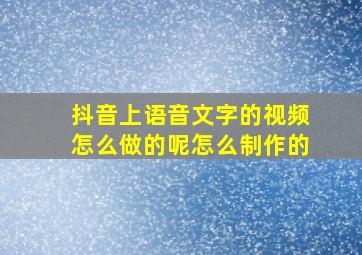 抖音上语音文字的视频怎么做的呢怎么制作的